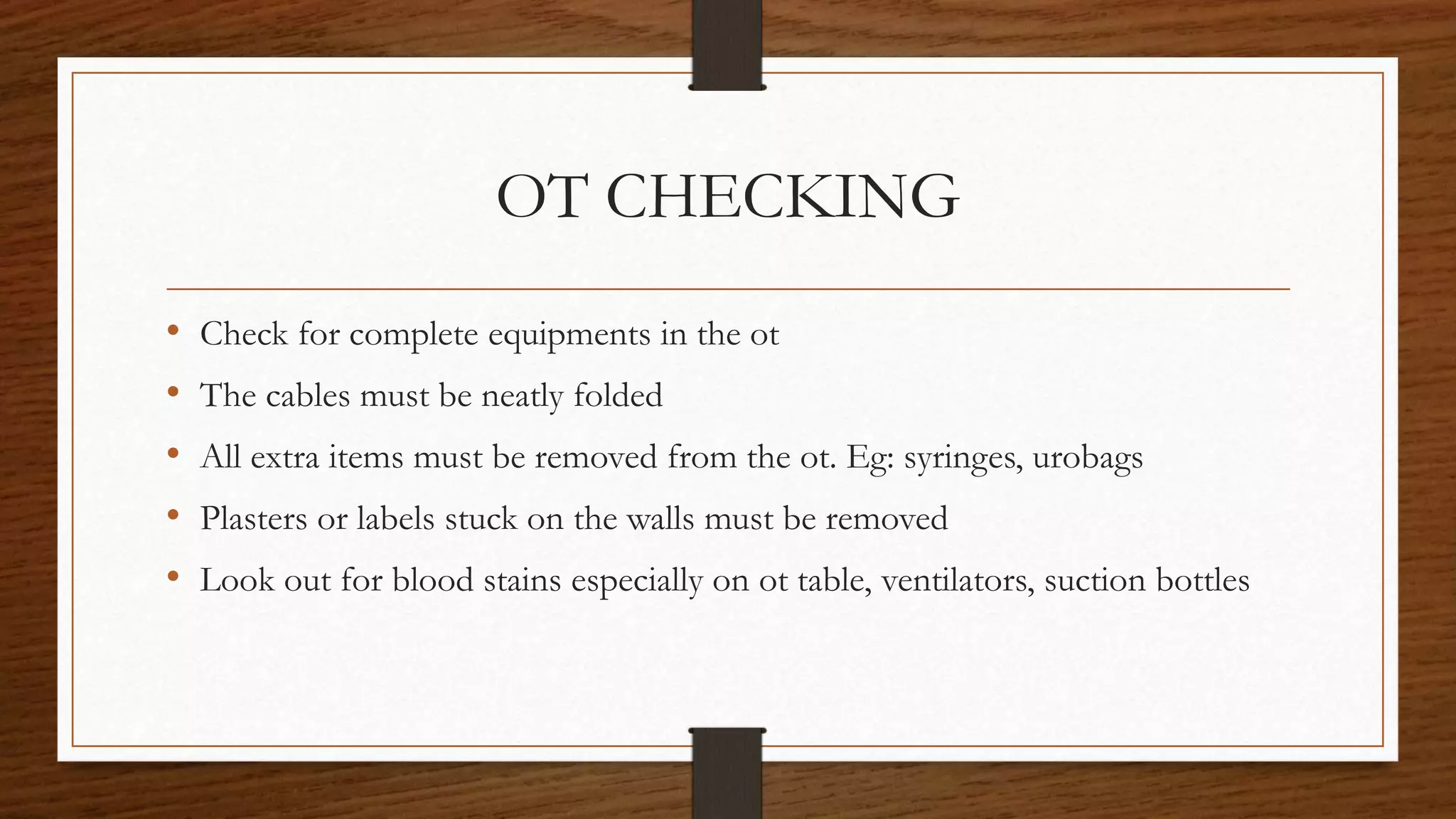 OT CHECKING

• Check for complete equipments in the ot
• The cables must be neatly folded
• All extra items must be removed from the ot. Eg: syringes, urobags
• Plasters or labels stuck on the walls must be removed
• Look out for blood stains especially on ot table, ventilators, suction bottles